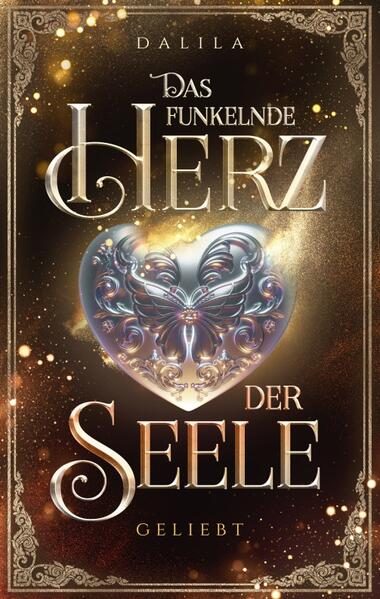 DALILA

DAS FUNKELNDE HERZ DER SEELE

GELIEBT